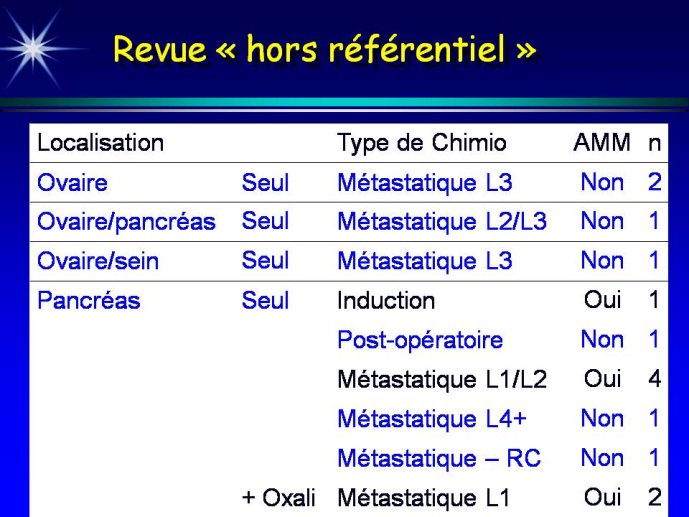 Revue « hors référentiel »

| Localisation | | Type de Chimio | AMM | n |
|---|---|---|---|---|
| Ovaire | Seul | Métastatique L3 | Non | 2 |
| Ovaire/pancréas | Seul | Métastatique L2/L3 | Non | 1 |
| Ovaire/sein | Seul | Métastatique L3 | Non | 1 |
| Pancréas | Seul | Induction | Oui | 1 |
| | | Post-opératoire | Non | 1 |
| | | Métastatique L1/L2 | Oui | 4 |
| | | Métastatique L4+ | Non | 1 |
| | | Métastatique – RC | Non | 1 |
| | + Oxali | Métastatique L1 | Oui | 2 |